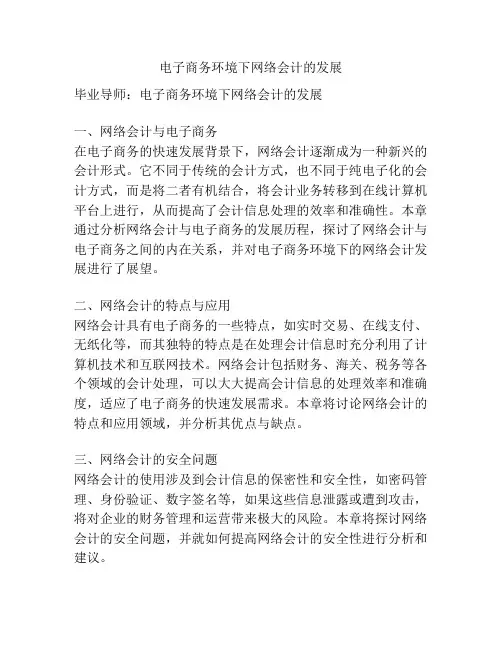 电子商务环境下网络会计的发展

毕业导师：电子商务环境下网络会计的发展

一、网络会计与电子商务
在电子商务的快速发展背景下，网络会计逐渐成为一种新兴的会计形式。它不同于传统的会计方式，也不同于纯电子化的会计方式，而是将二者有机结合，将会计业务转移到在线计算机平台上进行，从而提高了会计信息处理的效率和准确性。本章通过分析网络会计与电子商务的发展历程，探讨了网络会计与电子商务之间的内在关系，并对电子商务环境下的网络会计发展进行了展望。

二、网络会计的特点与应用
网络会计具有电子商务的一些特点，如实时交易、在线支付、无纸化等，而其独特的特点是在处理会计信息时充分利用了计算机技术和互联网技术。网络会计包括财务、海关、税务等各个领域的会计处理，可以大大提高会计信息的处理效率和准确度，适应了电子商务的快速发展需求。本章将讨论网络会计的特点和应用领域，并分析其优点与缺点。

三、网络会计的安全问题
网络会计的使用涉及到会计信息的保密性和安全性，如密码管理、身份验证、数字签名等，如果这些信息泄露或遭到攻击，将对企业的财务管理和运营带来极大的风险。本章将探讨网络会计的安全问题，并就如何提高网络会计的安全性进行分析和建议。